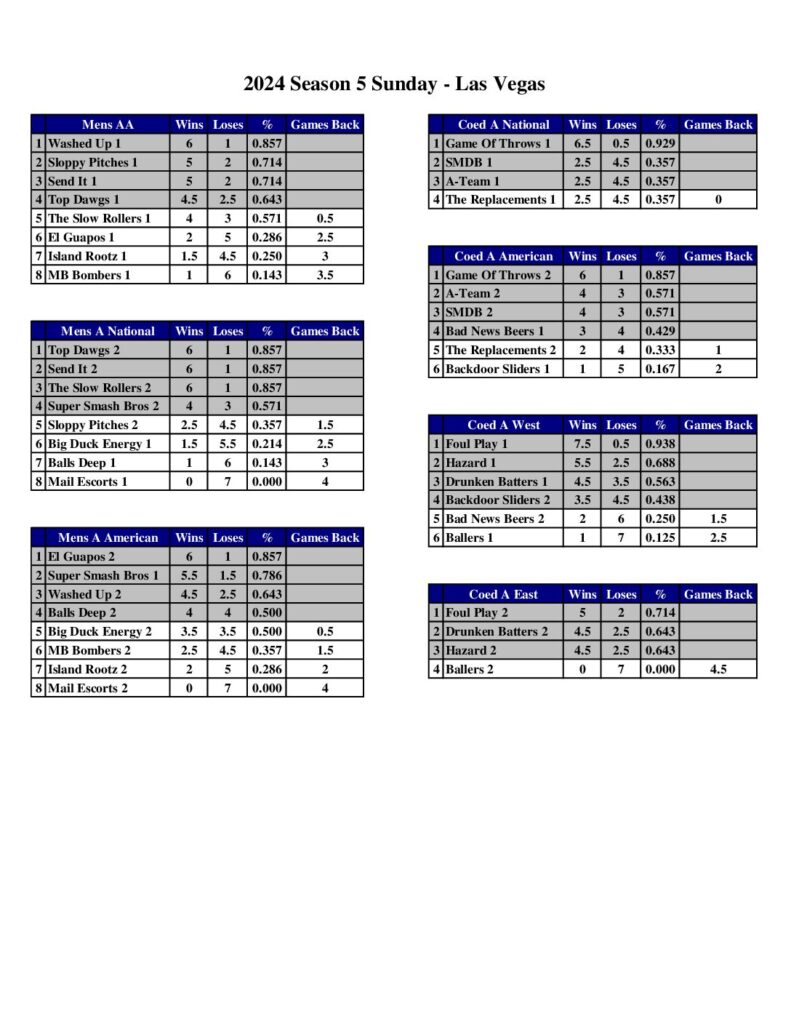 2024 Season 5 Sunday - Las Vegas

| | Mens AA | Wins | Loses | % | Games Back |
|---|---|---|---|---|---|
| 1 | Washed Up 1 | 6 | 1 | 0.857 | |
| 2 | Sloppy Pitches 1 | 5 | 2 | 0.714 | |
| 3 | Send It 1 | 5 | 2 | 0.714 | |
| 4 | Top Dawgs 1 | 4.5 | 2.5 | 0.643 | |
| 5 | The Slow Rollers 1 | 4 | 3 | 0.571 | 0.5 |
| 6 | El Guapos 1 | 2 | 5 | 0.286 | 2.5 |
| 7 | Island Rootz 1 | 1.5 | 4.5 | 0.250 | 3 |
| 8 | MB Bombers 1 | 1 | 6 | 0.143 | 3.5 |

| | Mens A National | Wins | Loses | % | Games Back |
|---|---|---|---|---|---|
| 1 | Top Dawgs 2 | 6 | 1 | 0.857 | |
| 2 | Send It 2 | 6 | 1 | 0.857 | |
| 3 | The Slow Rollers 2 | 6 | 1 | 0.857 | |
| 4 | Super Smash Bros 2 | 4 | 3 | 0.571 | |
| 5 | Sloppy Pitches 2 | 2.5 | 4.5 | 0.357 | 1.5 |
| 6 | Big Duck Energy 1 | 1.5 | 5.5 | 0.214 | 2.5 |
| 7 | Balls Deep 1 | 1 | 6 | 0.143 | 3 |
| 8 | Mail Escorts 1 | 0 | 7 | 0.000 | 4 |

| | Mens A American | Wins | Loses | % | Games Back |
|---|---|---|---|---|---|
| 1 | El Guapos 2 | 6 | 1 | 0.857 | |
| 2 | Super Smash Bros 1 | 5.5 | 1.5 | 0.786 | |
| 3 | Washed Up 2 | 4.5 | 2.5 | 0.643 | |
| 4 | Balls Deep 2 | 4 | 4 | 0.500 | |
| 5 | Big Duck Energy 2 | 3.5 | 3.5 | 0.500 | 0.5 |
| 6 | MB Bombers 2 | 2.5 | 4.5 | 0.357 | 1.5 |
| 7 | Island Rootz 2 | 2 | 5 | 0.286 | 2 |
| 8 | Mail Escorts 2 | 0 | 7 | 0.000 | 4 |

| | Coed A National | Wins | Loses | % | Games Back |
|---|---|---|---|---|---|
| 1 | Game Of Throws 1 | 6.5 | 0.5 | 0.929 | |
| 2 | SMDB 1 | 2.5 | 4.5 | 0.357 | |
| 3 | A-Team 1 | 2.5 | 4.5 | 0.357 | |
| 4 | The Replacements 1 | 2.5 | 4.5 | 0.357 | 0 |

| | Coed A American | Wins | Loses | % | Games Back |
|---|---|---|---|---|---|
| 1 | Game Of Throws 2 | 6 | 1 | 0.857 | |
| 2 | A-Team 2 | 4 | 3 | 0.571 | |
| 3 | SMDB 2 | 4 | 3 | 0.571 | |
| 4 | Bad News Beers 1 | 3 | 4 | 0.429 | |
| 5 | The Replacements 2 | 2 | 4 | 0.333 | 1 |
| 6 | Backdoor Sliders 1 | 1 | 5 | 0.167 | 2 |

| | Coed A West | Wins | Loses | % | Games Back |
|---|---|---|---|---|---|
| 1 | Foul Play 1 | 7.5 | 0.5 | 0.938 | |
| 2 | Hazard 1 | 5.5 | 2.5 | 0.688 | |
| 3 | Drunken Batters 1 | 4.5 | 3.5 | 0.563 | |
| 4 | Backdoor Sliders 2 | 3.5 | 4.5 | 0.438 | |
| 5 | Bad News Beers 2 | 2 | 6 | 0.250 | 1.5 |
| 6 | Ballers 1 | 1 | 7 | 0.125 | 2.5 |

| | Coed A East | Wins | Loses | % | Games Back |
|---|---|---|---|---|---|
| 1 | Foul Play 2 | 5 | 2 | 0.714 | |
| 2 | Drunken Batters 2 | 4.5 | 2.5 | 0.643 | |
| 3 | Hazard 2 | 4.5 | 2.5 | 0.643 | |
| 4 | Ballers 2 | 0 | 7 | 0.000 | 4.5 |